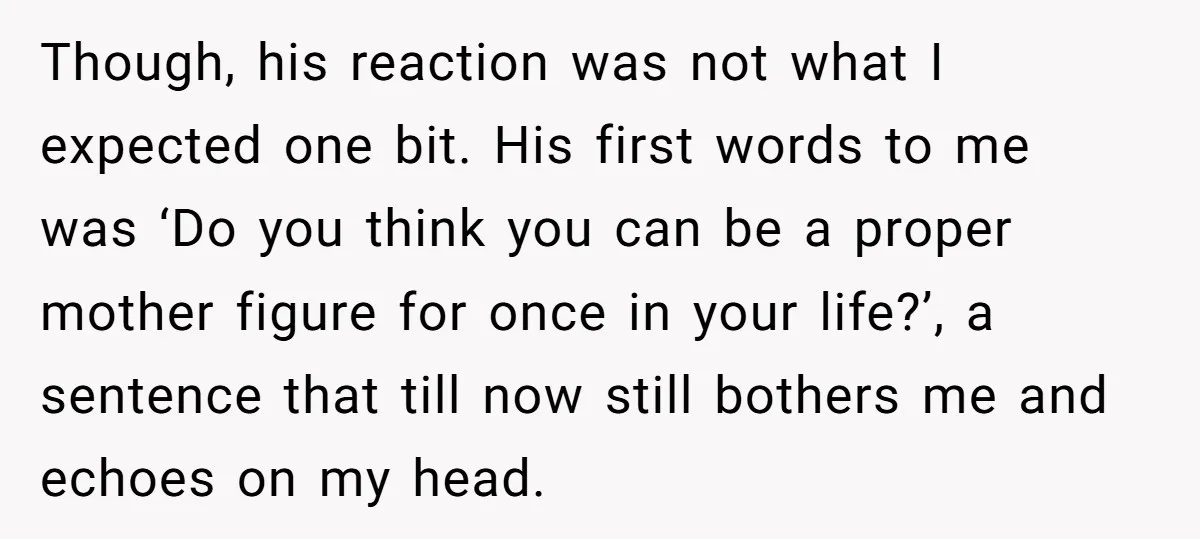 Though, his reaction was not what I expected one bit. His first words to me was ‘Do you think you can be a proper mother figure for once in your life?’, a sentence that till now still bothers me and echoes on my head.